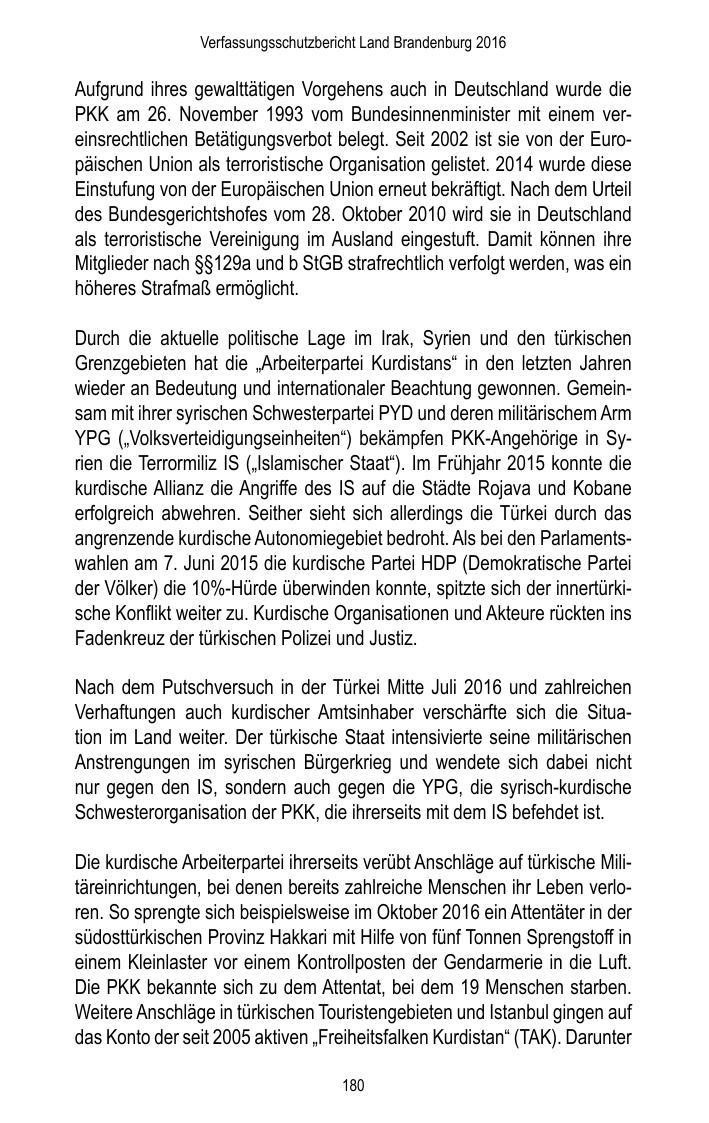 Verfassungsschutzbericht Land Brandenburg 2016

Aufgrund ihres gewalttätigen Vorgehens auch in Deutschland wurde die PKK am 26. November 1993 vom Bundesinnenminister mit einem vereinsrechtlichen Betätigungsverbot belegt. Seit 2002 ist sie von der Europäischen Union als terroristische Organisation gelistet. 2014 wurde diese Einstufung von der Europäischen Union erneut bekräftigt. Nach dem Urteil des Bundesgerichtshofes vom 28. Oktober 2010 wird sie in Deutschland als terroristische Vereinigung im Ausland eingestuft. Damit können ihre Mitglieder nach §§129a und b StGB strafrechtlich verfolgt werden, was ein höheres Strafmaß ermöglicht.

Durch die aktuelle politische Lage im Irak, Syrien und den türkischen Grenzgebieten hat die „Arbeiterpartei Kurdistans“ in den letzten Jahren wieder an Bedeutung und internationaler Beachtung gewonnen. Gemeinsam mit ihrer syrischen Schwesterpartei PYD und deren militärischem Arm YPG („Volksverteidigungseinheiten“) bekämpfen PKK-Angehörige in Syrien die Terrormiliz IS („Islamischer Staat“). Im Frühjahr 2015 konnte die kurdische Allianz die Angriffe des IS auf die Städte Rojava und Kobane erfolgreich abwehren. Seither sieht sich allerdings die Türkei durch das angrenzende kurdische Autonomiegebiet bedroht. Als bei den Parlamentswahlen am 7. Juni 2015 die kurdische Partei HDP (Demokratische Partei der Völker) die 10%-Hürde überwinden konnte, spitzte sich der innertürkische Konflikt weiter zu. Kurdische Organisationen und Akteure rückten ins Fadenkreuz der türkischen Polizei und Justiz.

Nach dem Putschversuch in der Türkei Mitte Juli 2016 und zahlreichen Verhaftungen auch kurdischer Amtsinhaber verschärfte sich die Situation im Land weiter. Der türkische Staat intensivierte seine militärischen Anstrengungen im syrischen Bürgerkrieg und wendete sich dabei nicht nur gegen den IS, sondern auch gegen die YPG, die syrisch-kurdische Schwesterorganisation der PKK, die ihrerseits mit dem IS befehdet ist.

Die kurdische Arbeiterpartei ihrerseits verübt Anschläge auf türkische Militäreinrichtungen, bei denen bereits zahlreiche Menschen ihr Leben verloren. So sprengte sich beispielsweise im Oktober 2016 ein Attentäter in der südosttürkischen Provinz Hakkari mit Hilfe von fünf Tonnen Sprengstoff in einem Kleinlaster vor einem Kontrollposten der Gendarmerie in die Luft. Die PKK bekannte sich zu dem Attentat, bei dem 19 Menschen starben. Weitere Anschläge in türkischen Touristengebieten und Istanbul gingen auf das Konto der seit 2005 aktiven „Freiheitsfalken Kurdistan“ (TAK). Darunter

180